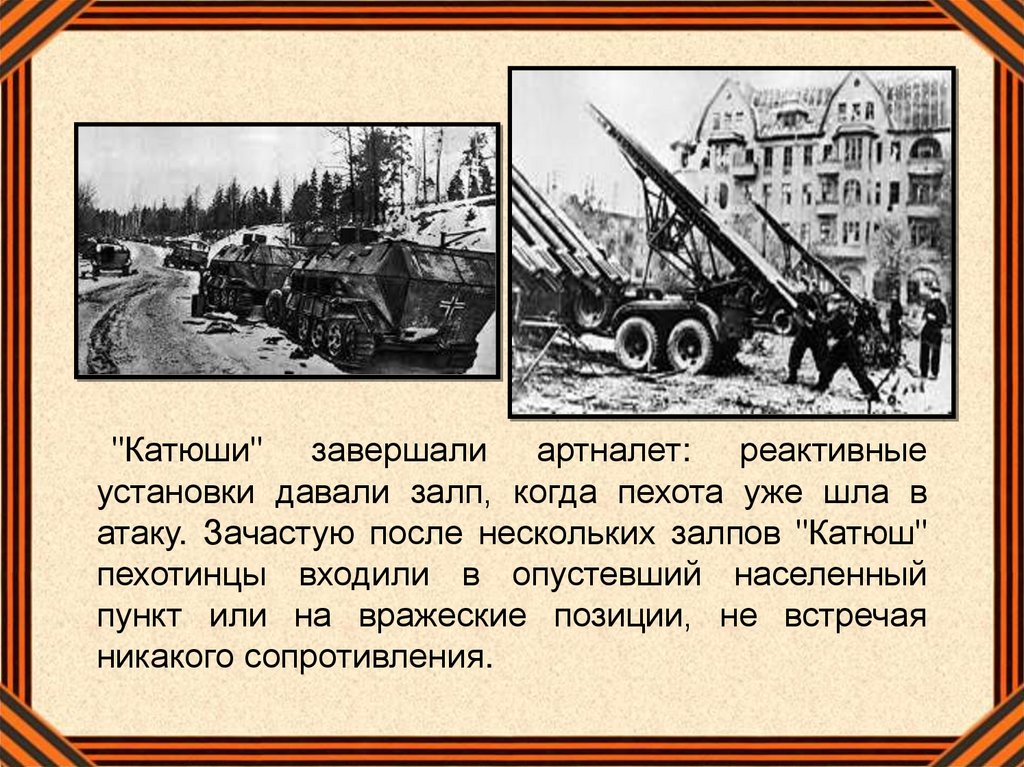 "Катюши" завершали артналет: реактивные установки давали залп, когда пехота уже шла в атаку. Зачастую после нескольких залпов "Катюш" пехотинцы входили в опустевший населенный пункт или на вражеские позиции, не встречая никакого сопротивления.